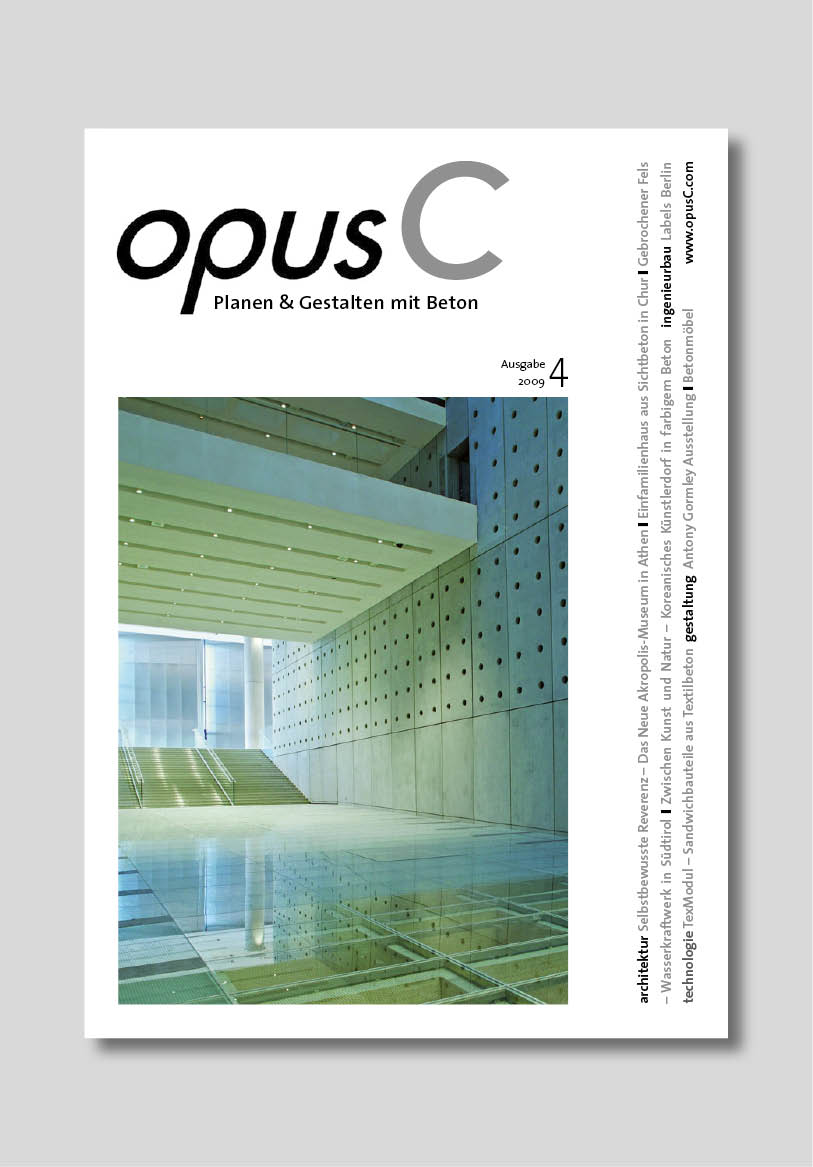 opus C

Planen & Gestalten mit Beton

Ausgabe 2009 4

architektur Selbstbewusste Reverenz – Das Neue Akropolis-Museum in Athen | Einfamilienhaus aus Sichtbeton in Chur | Gebrochener Fels – Wasserkraftwerk in Südtirol | Zwischen Kunst und Natur – Koreanisches Künstlerdorf in farbigem Beton ingenieurbau Labels Berlin technologie TexModul – Sandwichbauteile aus Textilbeton gestaltung Antony Gormley Ausstellung | Betonmöbel www.opusC.com